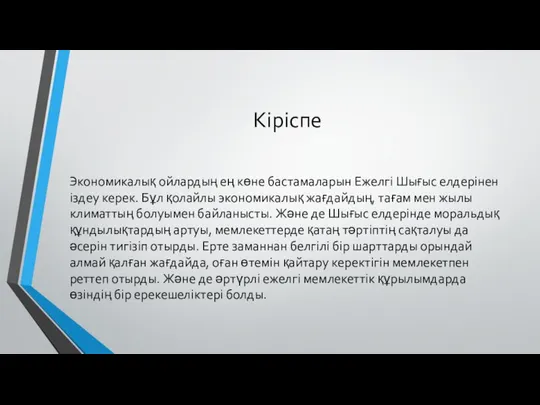 Кіріспе

Экономикалық ойлардың ең көне бастамаларын Ежелгі Шығыс елдерінен іздеу керек. Бұл қолайлы экономикалық жағдайдың, тағам мен жылы климаттың болуымен байланысты. Және де Шығыс елдерінде моральдық құндылықтардың артуы, мемлекеттерде қатаң тәртіптің сақталуы да әсерін тигізіп отырды. Ерте заманнан белгілі бір шарттарды орындай алмай қалған жағдайда, оған өтемін қайтару керектігін мемлекетпен реттеп отырды. Және де әртүрлі ежелгі мемлекеттік құрылымдарда өзіндің бір ерекешеліктері болды.